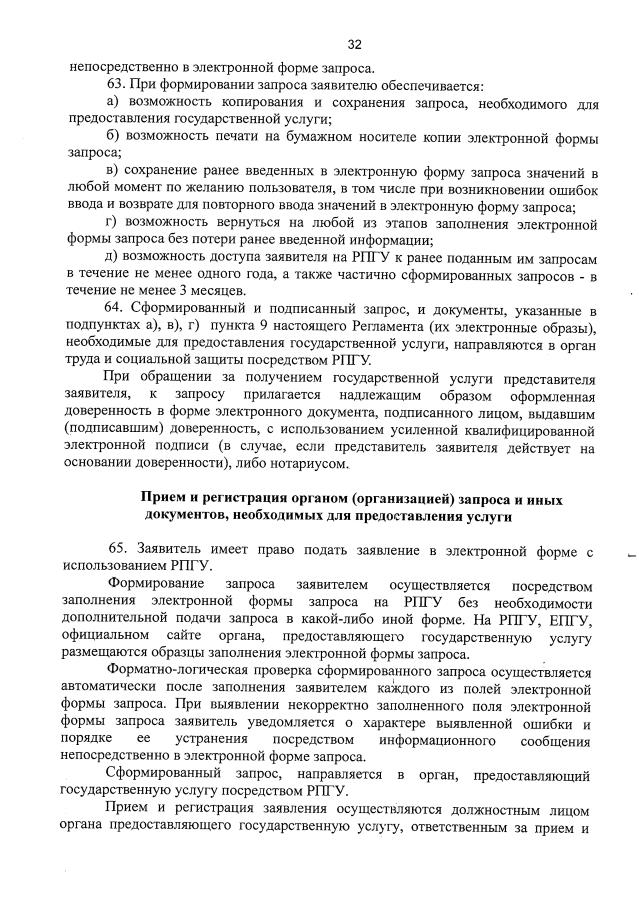 32

непосредственно в электронной форме запроса.

63. При формировании запроса заявителю обеспечивается:

а) возможность копирования и сохранения запроса, необходимого для предоставления государственной услуги;

б) возможность печати на бумажном носителе копии электронной формы запроса;

в) сохранение ранее введенных в электронную форму запроса значений в любой момент по желанию пользователя, в том числе при возникновении ошибок ввода и возврате для повторного ввода значений в электронную форму запроса;

г) возможность вернуться на любой из этапов заполнения электронной формы запроса без потери ранее введенной информации;

д) возможность доступа заявителя на РПГУ к ранее поданным им запросам в течение не менее одного года, а также частично сформированных запросов - в течение не менее 3 месяцев.

64. Сформированный и подписанный запрос, и документы, указанные в подпунктах а), в), г) пункта 9 настоящего Регламента (их электронные образы), необходимые для предоставления государственной услуги, направляются в орган труда и социальной защиты посредством РПГУ.

При обращении за получением государственной услуги представителя заявителя, к запросу прилагается надлежащим образом оформленная доверенность в форме электронного документа, подписанного лицом, выдавшим (подписавшим) доверенность, с использованием усиленной квалифицированной электронной подписи (в случае, если представитель заявителя действует на основании доверенности), либо нотариусом.

Прием и регистрация органом (организацией) запроса и иных документов, необходимых для предоставления услуги

65. Заявитель имеет право подать заявление в электронной форме с использованием РПГУ.

Формирование запроса заявителем осуществляется посредством заполнения электронной формы запроса на РПГУ без необходимости дополнительной подачи запроса в какой-либо иной форме. На РПГУ, ЕПГУ, официальном сайте органа, предоставляющего государственную услугу размещаются образцы заполнения электронной формы запроса.

Форматно-логическая проверка сформированного запроса осуществляется автоматически после заполнения заявителем каждого из полей электронной формы запроса. При выявлении некорректно заполненного поля электронной формы запроса заявитель уведомляется о характере выявленной ошибки и порядке ее устранения посредством информационного сообщения непосредственно в электронной форме запроса.

Сформированный запрос, направляется в орган, предоставляющий государственную услугу посредством РПГУ.

Прием и регистрация заявления осуществляются должностным лицом органа предоставляющего государственную услугу, ответственным за прием и